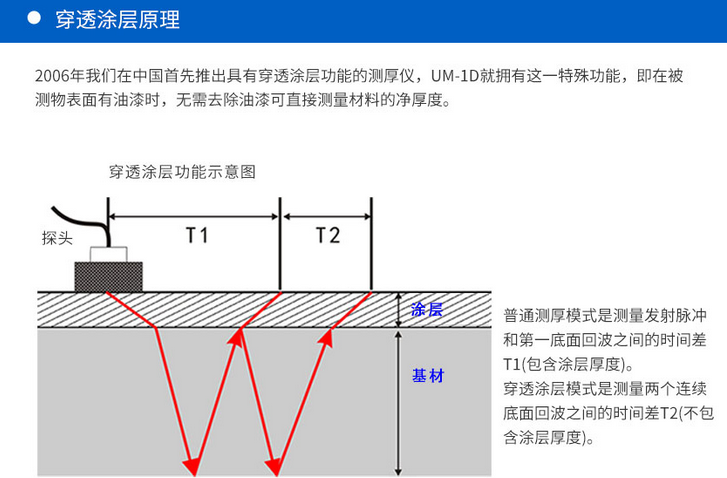 穿透涂层原理

2006年我们在中国首先推出具有穿透涂层功能的测厚仪，UM-1D就拥有这一特殊功能，即在被测物表面有油漆时，无需去除油漆可直接测量材料的净厚度。

穿透涂层功能示意图

探头

T1

T2

涂层

基材

普通测厚模式是测量发射脉冲和第一底面回波之间的时间差T1(包含涂层厚度)。
穿透涂层模式是测量两个连续底面回波之间的时间差T2(不包含涂层厚度)。